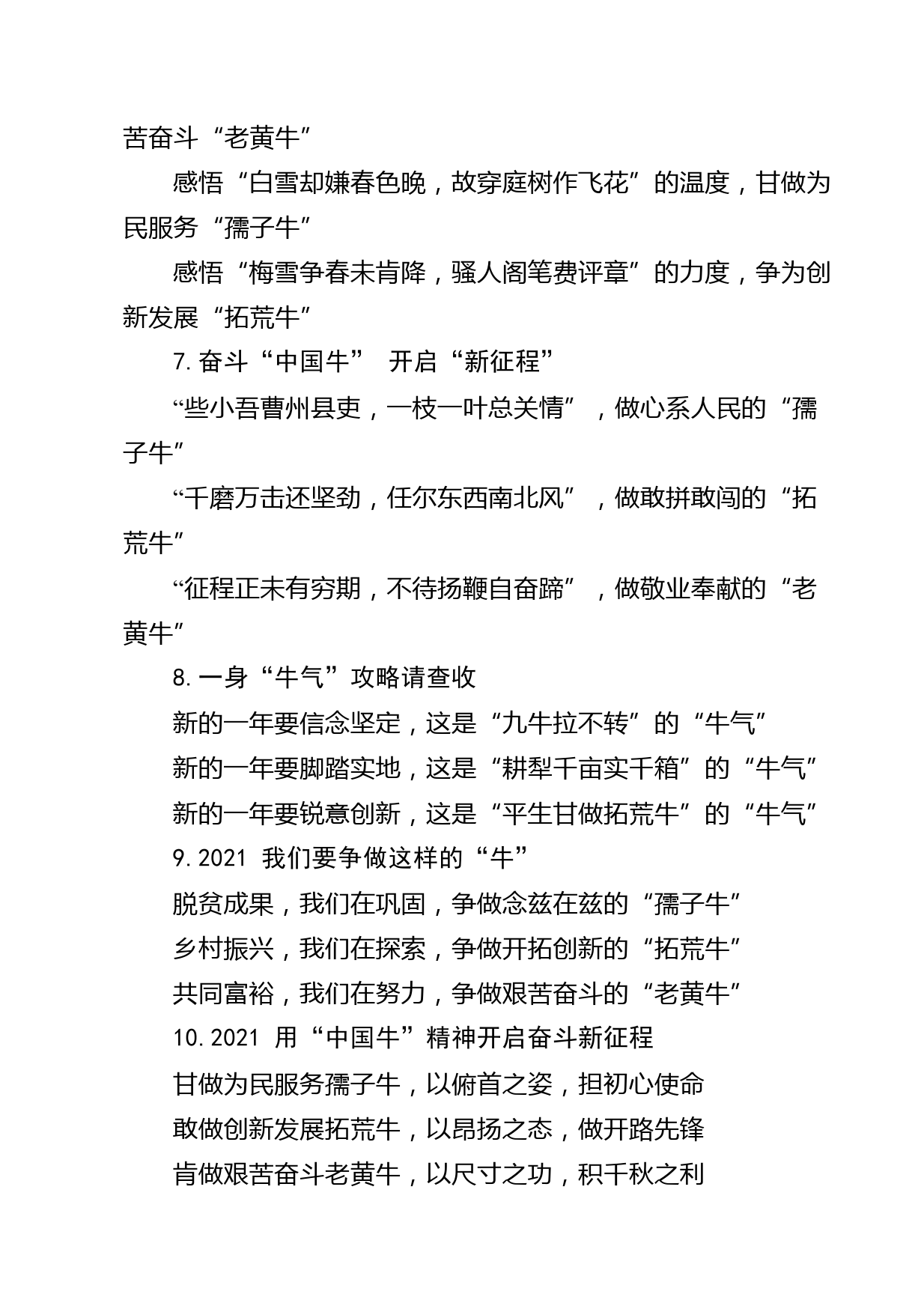 苦奋斗“老黄牛”

感悟“白雪却嫌春色晚，故穿庭树作飞花”的温度，甘做为民服务“孺子牛”

感悟“梅雪争春未肯降，骚人阁笔费评章”的力度，争为创新发展“拓荒牛”

7.奋斗“中国牛” 开启“新征程”

“些小吾曹州县吏，一枝一叶总关情”，做心系人民的“孺子牛”

“千磨万击还坚劲，任尔东西南北风”，做敢拼敢闯的“拓荒牛”

“征程正未有穷期，不待扬鞭自奋蹄”，做敬业奉献的“老黄牛”

8.一身“牛气”攻略请查收

新的一年要信念坚定，这是“九牛拉不转”的“牛气”

新的一年要脚踏实地，这是“耕犁千亩实千箱”的“牛气”

新的一年要锐意创新，这是“平生甘做拓荒牛”的“牛气”

9.2021 我们要争做这样的“牛”

脱贫成果，我们在巩固，争做念兹在兹的“孺子牛”

乡村振兴，我们在探索，争做开拓创新的“拓荒牛”

共同富裕，我们在努力，争做艰苦奋斗的“老黄牛”

10.2021 用“中国牛”精神开启奋斗新征程

甘做为民服务孺子牛，以俯首之姿，担初心使命

敢做创新发展拓荒牛，以昂扬之态，做开路先锋

肯做艰苦奋斗老黄牛，以尺寸之功，积千秋之利